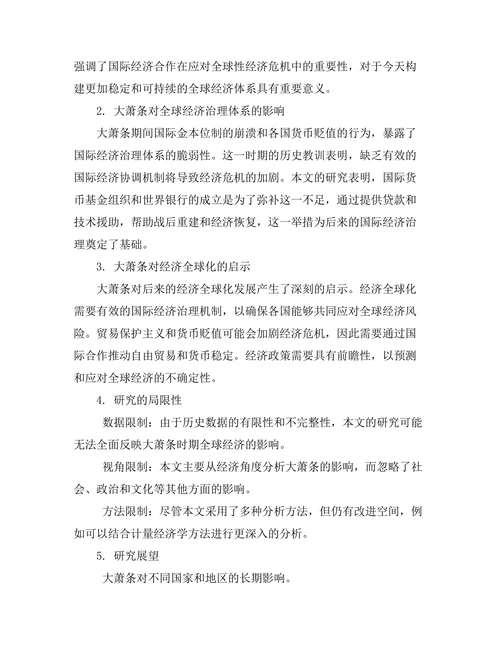 强调了国际经济合作在应对全球性经济危机中的重要性，对于今天构建更加稳定和可持续的全球经济体系具有重要意义。

2. 大萧条对全球经济治理体系的影响

大萧条期间国际金本位制的崩溃和各国货币贬值的行为，暴露了国际经济治理体系的脆弱性。这一时期的历史教训表明，缺乏有效的国际经济协调机制将导致经济危机的加剧。本文的研究表明，国际货币基金组织和世界银行的成立是为了弥补这一不足，通过提供贷款和技术援助，帮助战后重建和经济恢复，这一举措为后来的国际经济治理奠定了基础。

3. 大萧条对经济全球化的启示

大萧条对后来的经济全球化发展产生了深刻的启示。经济全球化需要有效的国际经济治理机制，以确保各国能够共同应对全球经济风险。贸易保护主义和货币贬值可能会加剧经济危机，因此需要通过国际合作推动自由贸易和货币稳定。经济政策需要具有前瞻性，以预测和应对全球经济的不确定性。

4. 研究的局限性

数据限制：由于历史数据的有限性和不完整性，本文的研究可能无法全面反映大萧条时期全球经济的影响。

视角限制：本文主要从经济角度分析大萧条的影响，而忽略了社会、政治和文化等其他方面的影响。

方法限制：尽管本文采用了多种分析方法，但仍有改进空间，例如可以结合计量经济学方法进行更深入的分析。

5. 研究展望

大萧条对不同国家和地区的长期影响。